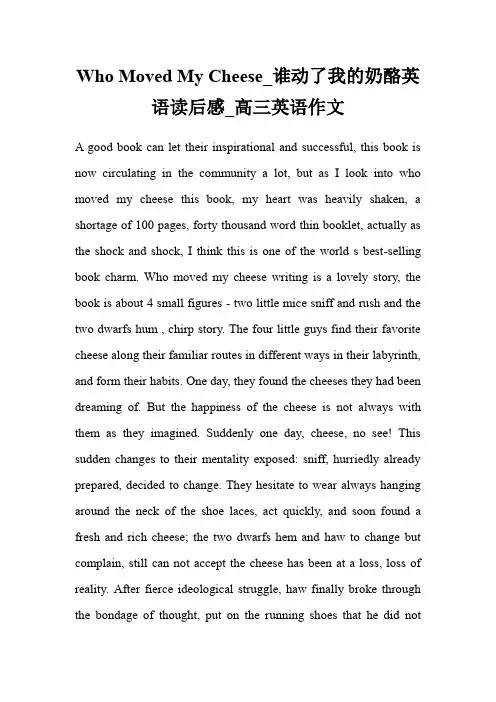 Who Moved My Cheese_谁动了我的奶酪英语读后感_高三英语作文

A good book can let their inspirational and successful, this book is now circulating in the community a lot, but as I look into who moved my cheese this book, my heart was heavily shaken, a shortage of 100 pages, forty thousand word thin booklet, actually as the shock and shock, I think this is one of the world s best-selling book charm. Who moved my cheese writing is a lovely story, the book is about 4 small figures - two little mice sniff and rush and the two dwarfs hum , chirp story. The four little guys find their favorite cheese along their familiar routes in different ways in their labyrinth, and form their habits. One day, they found the cheeses they had been dreaming of. But the happiness of the cheese is not always with them as they imagined. Suddenly one day, cheese, no see! This sudden changes to their mentality exposed: sniff, hurriedly already prepared, decided to change. They hesitate to wear always hanging around the neck of the shoe laces, act quickly, and soon found a fresh and rich cheese; the two dwarfs hem and haw to change but complain, still can not accept the cheese has been at a loss, loss of reality. After fierce ideological struggle, haw finally broke through the bondage of thought, put on the running shoes that he did not